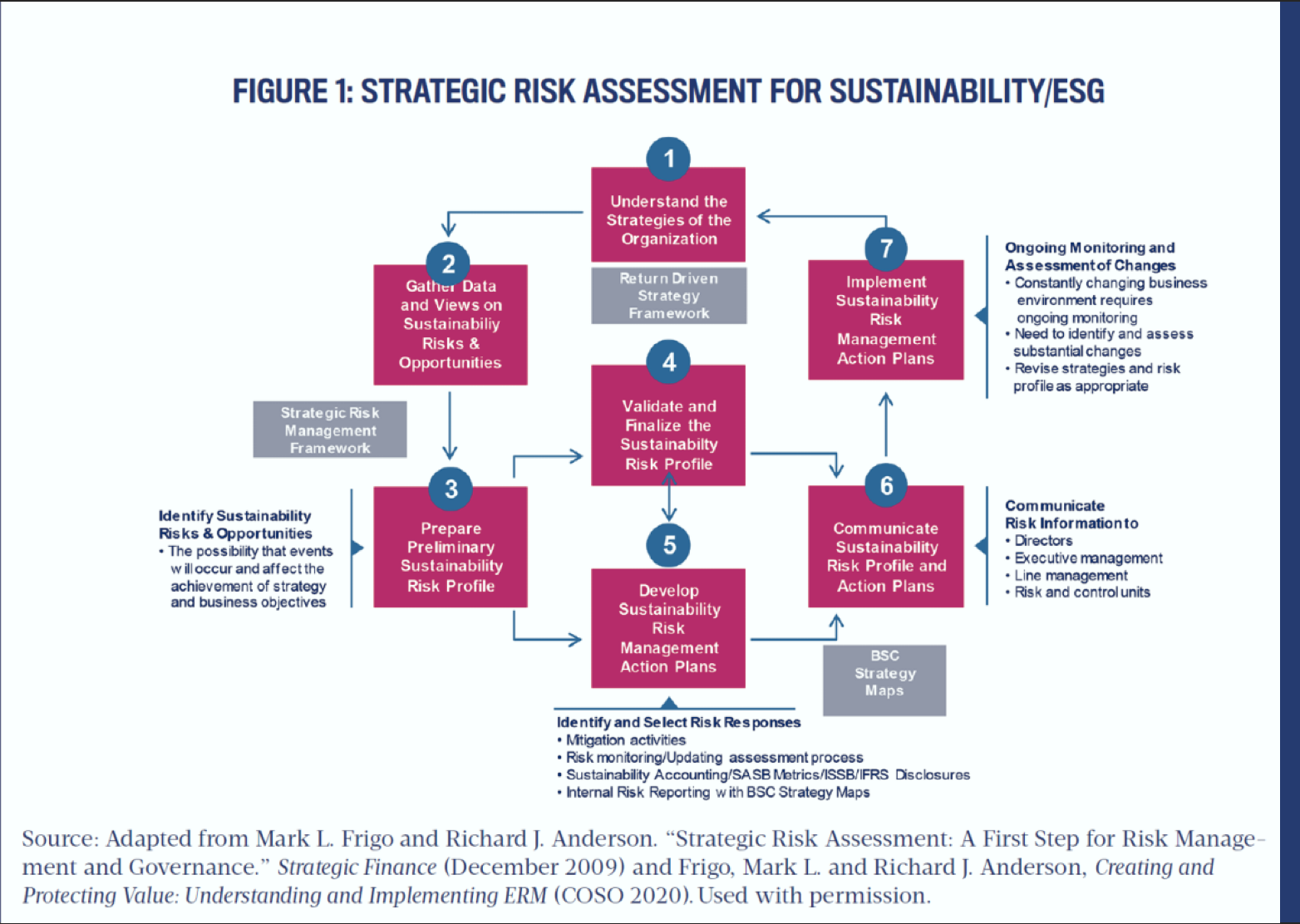 FIGURE 1: STRATEGIC RISK ASSESSMENT FOR SUSTAINABILITY/ESG

1
Understand the Strategies of the Organization

Return Driven Strategy Framework

2
Gather Data and Views on Sustainabiliy Risks & Opportunities

Strategic Risk Management Framework

3
Prepare Preliminary Sustainability Risk Profile

Identify Sustainability Risks & Opportunities
• The possibility that events will occur and affect the achievement of strategy and business objectives

4
Validate and Finalize the Sustainabilty Risk Profile

5
Develop Sustainability Risk Management Action Plans

Identify and Select Risk Responses
• Mitigation activities
• Risk monitoring/Updating assessment process
• Sustainability Accounting/SASB Metrics/ISSB/IFRS Disclosures
• Internal Risk Reporting with BSC Strategy Maps

6
Communicate Sustainability Risk Profile and Action Plans

BSC Strategy Maps

Communicate Risk Information to
• Directors
• Executive management
• Line management
• Risk and control units

7
Implement Sustainability Risk Management Action Plans

Ongoing Monitoring and Assessment of Changes
• Constantly changing business environment requires ongoing monitoring
• Need to identify and assess substantial changes
• Revise strategies and risk profile as appropriate

Source: Adapted from Mark L. Frigo and Richard J. Anderson. “Strategic Risk Assessment: A First Step for Risk Management and Governance.” Strategic Finance (December 2009) and Frigo, Mark L. and Richard J. Anderson, Creating and Protecting Value: Understanding and Implementing ERM (COSO 2020). Used with permission.